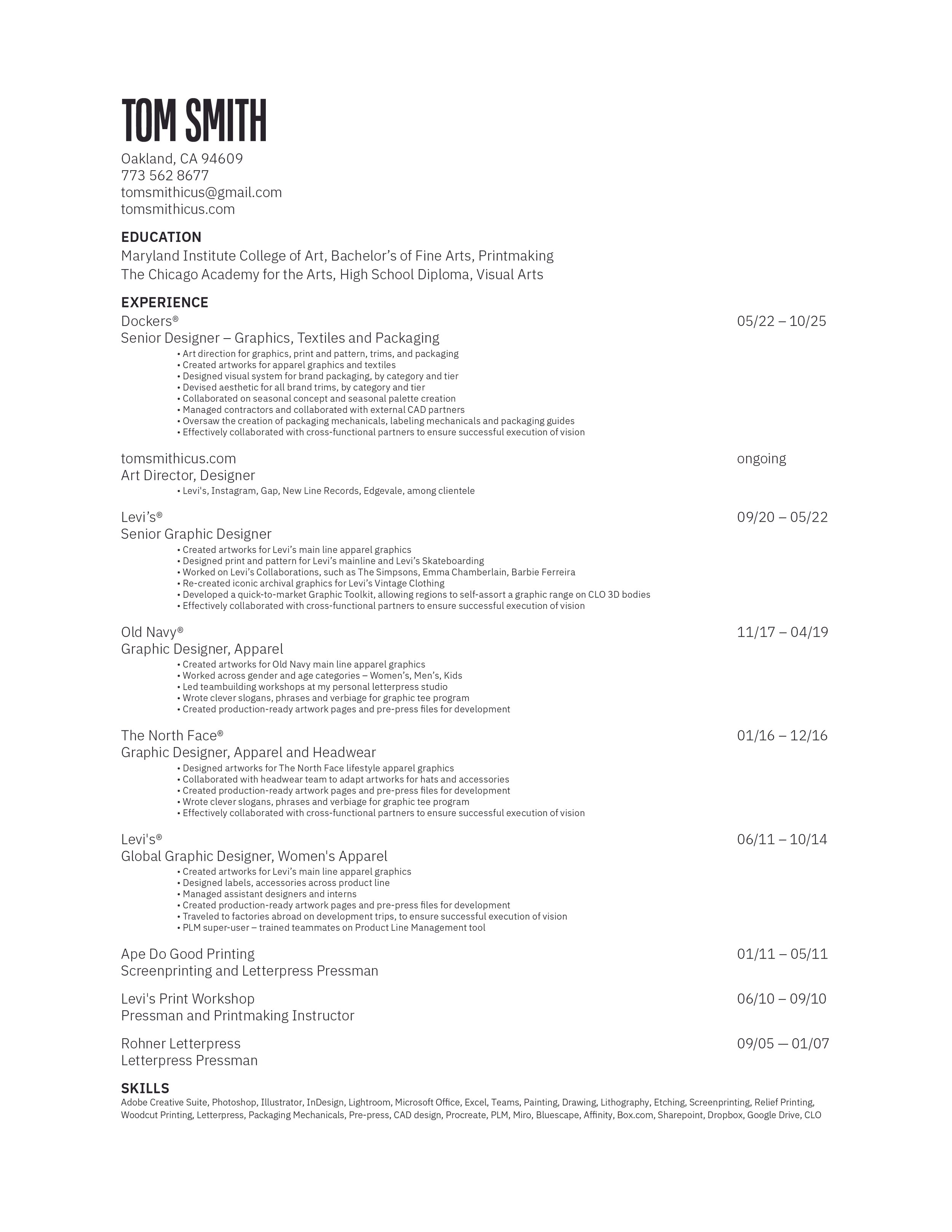 TOM SMITH
Oakland, CA 94609
773 562 8677
tomsmithicus@gmail.com
tomsmithicus.com

EDUCATION
Maryland Institute College of Art, Bachelor's of Fine Arts, Printmaking
The Chicago Academy for the Arts, High School Diploma, Visual Arts

EXPERIENCE
Dockers® 05/22 – 10/25
Senior Designer – Graphics, Textiles and Packaging
• Art direction for graphics, print and pattern, trims, and packaging
• Created artworks for apparel graphics and textiles
• Designed visual system for brand packaging, by category and tier
• Devised aesthetic for all brand trims, by category and tier
• Collaborated on seasonal concept and seasonal palette creation
• Managed contractors and collaborated with external CAD partners
• Oversaw the creation of packaging mechanicals, labeling mechanicals and packaging guides
• Effectively collaborated with cross-functional partners to ensure successful execution of vision

tomsmithicus.com ongoing
Art Director, Designer
• Levi's, Instagram, Gap, New Line Records, Edgevale, among clientele

Levi's® 09/20 – 05/22
Senior Graphic Designer
• Created artworks for Levi's main line apparel graphics
• Designed print and pattern for Levi's mainline and Levi's Skateboarding
• Worked on Levi's Collaborations, such as The Simpsons, Emma Chamberlain, Barbie Ferreira
• Re-created iconic archival graphics for Levi's Vintage Clothing
• Developed a quick-to-market Graphic Toolkit, allowing regions to self-assort a graphic range on CLO 3D bodies
• Effectively collaborated with cross-functional partners to ensure successful execution of vision

Old Navy® 11/17 – 04/19
Graphic Designer, Apparel
• Created artworks for Old Navy main line apparel graphics
• Worked across gender and age categories – Women's, Men's, Kids
• Led teambuilding workshops at my personal letterpress studio
• Wrote clever slogans, phrases and verbiage for graphic tee program
• Created production-ready artwork pages and pre-press files for development

The North Face® 01/16 – 12/16
Graphic Designer, Apparel and Headwear
• Designed artworks for The North Face lifestyle apparel graphics
• Collaborated with headwear team to adapt artworks for hats and accessories
• Created production-ready artwork pages and pre-press files for development
• Wrote clever slogans, phrases and verbiage for graphic tee program
• Effectively collaborated with cross-functional partners to ensure successful execution of vision

Levi's® 06/11 – 10/14
Global Graphic Designer, Women's Apparel
• Created artworks for Levi's main line apparel graphics
• Designed labels, accessories across product line
• Managed assistant designers and interns
• Created production-ready artwork pages and pre-press files for development
• Traveled to factories abroad on development trips, to ensure successful execution of vision
• PLM super-user – trained teammates on Product Line Management tool

Ape Do Good Printing 01/11 – 05/11
Screenprinting and Letterpress Pressman

Levi's Print Workshop 06/10 – 09/10
Pressman and Printmaking Instructor

Rohner Letterpress 09/05 — 01/07
Letterpress Pressman

SKILLS
Adobe Creative Suite, Photoshop, Illustrator, InDesign, Lightroom, Microsoft Office, Excel, Teams, Painting, Drawing, Lithography, Etching, Screenprinting, Relief Printing, Woodcut Printing, Letterpress, Packaging Mechanicals, Pre-press, CAD design, Procreate, PLM, Miro, Bluescape, Affinity, Box.com, Sharepoint, Dropbox, Google Drive, CLO